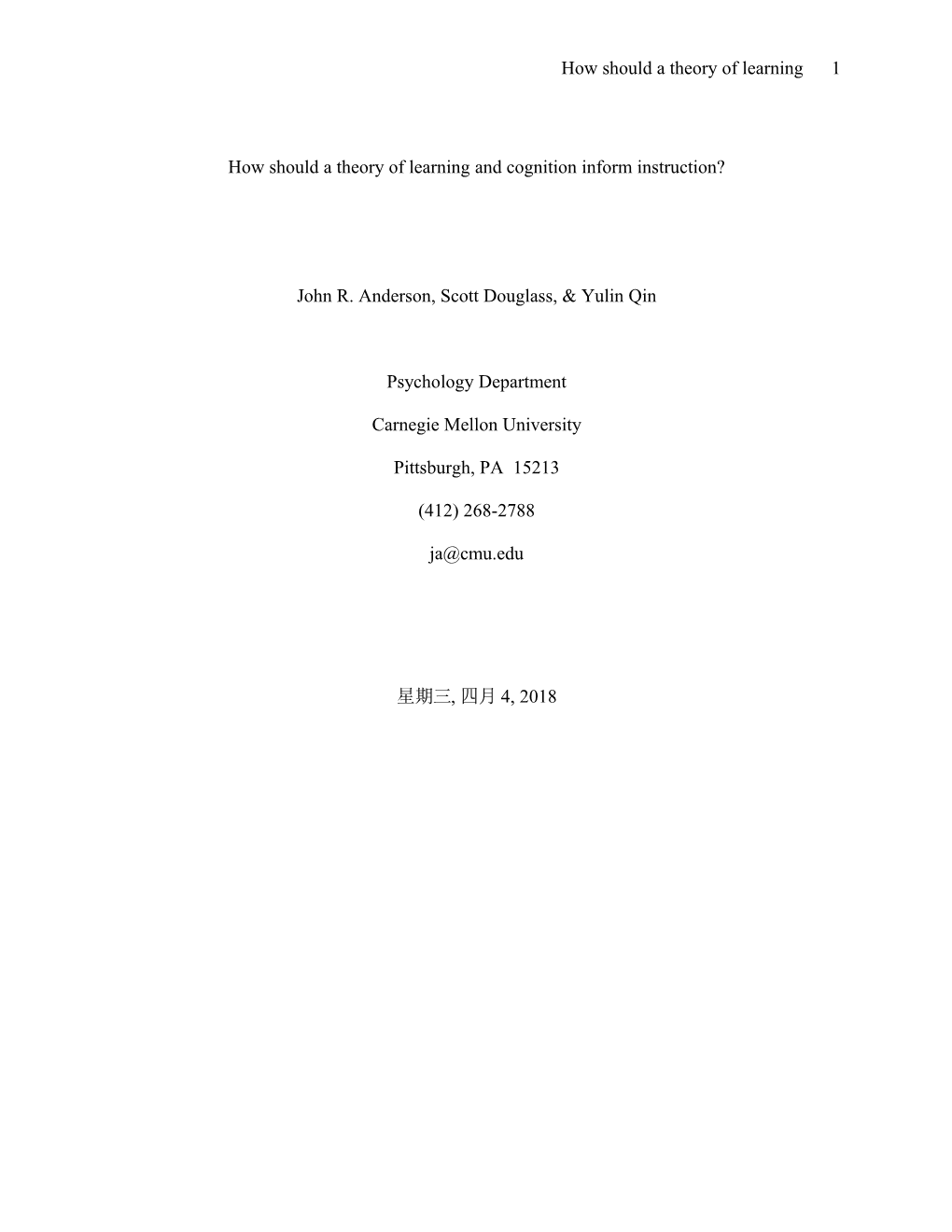 How should a theory of learning 1

How should a theory of learning and cognition inform instruction?

John R. Anderson, Scott Douglass, & Yulin Qin

Psychology Department

Carnegie Mellon University

Pittsburgh, PA 15213

(412) 268-2788

ja@cmu.edu

星期三, 四月 4, 2018